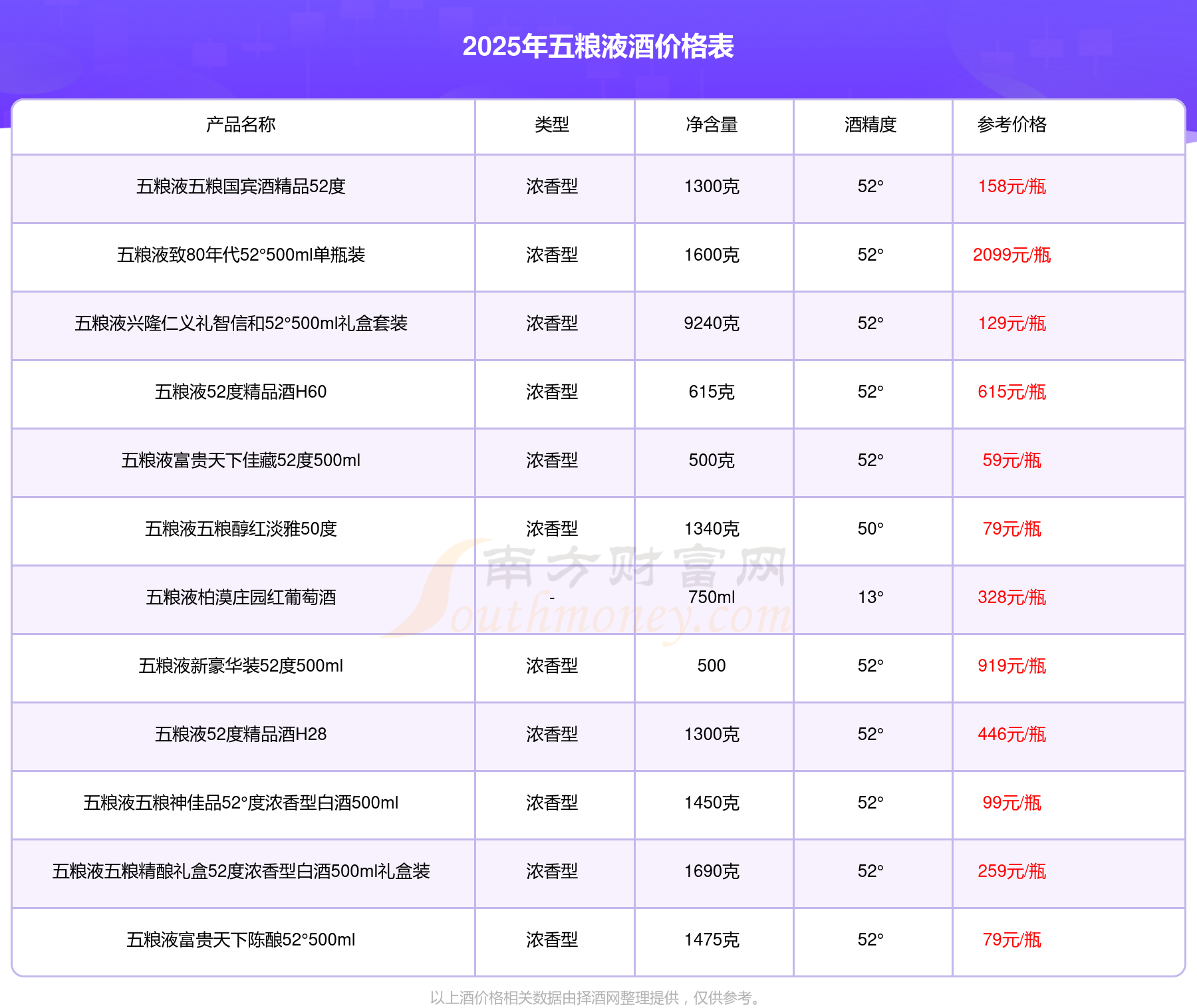 2025年五粮液酒价格表

| 产品名称 | 类型 | 净含量 | 酒精度 | 参考价格 |
|---|---|---|---|---|
| 五粮液五粮国宾酒精品52度 | 浓香型 | 1300克 | 52° | 158元/瓶 |
| 五粮液致80年代52°500ml单瓶装 | 浓香型 | 1600克 | 52° | 2099元/瓶 |
| 五粮液兴隆仁义礼智信和52°500ml礼盒套装 | 浓香型 | 9240克 | 52° | 129元/瓶 |
| 五粮液52度精品酒H60 | 浓香型 | 615克 | 52° | 615元/瓶 |
| 五粮液富贵天下佳藏52度500ml | 浓香型 | 500克 | 52° | 59元/瓶 |
| 五粮液五粮醇红淡雅50度 | 浓香型 | 1340克 | 50° | 79元/瓶 |
| 五粮液柏漠庄园红葡萄酒 | - | 750ml | 13° | 328元/瓶 |
| 五粮液新豪华装52度500ml | 浓香型 | 500 | 52° | 919元/瓶 |
| 五粮液52度精品酒H28 | 浓香型 | 1300克 | 52° | 446元/瓶 |
| 五粮液五粮神佳品52°度浓香型白酒500ml | 浓香型 | 1450克 | 52° | 99元/瓶 |
| 五粮液五粮精酿礼盒52度浓香型白酒500ml礼盒装 | 浓香型 | 1690克 | 52° | 259元/瓶 |
| 五粮液富贵天下陈酿52°500ml | 浓香型 | 1475克 | 52° | 79元/瓶 |

以上酒价格相关数据由择酒网整理提供，仅供参考。

南方财富网
Southmoney.com